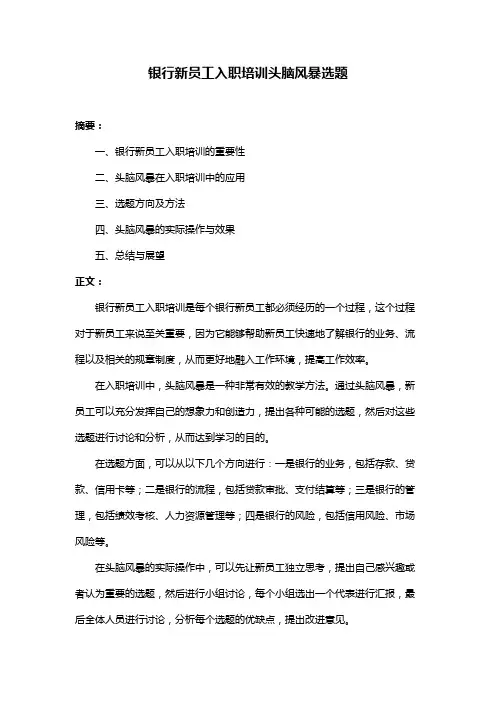 银行新员工入职培训头脑风暴选题

摘要：

一、银行新员工入职培训的重要性

二、头脑风暴在入职培训中的应用

三、选题方向及方法

四、头脑风暴的实际操作与效果

五、总结与展望

正文：

银行新员工入职培训是每个银行新员工都必须经历的一个过程，这个过程对于新员工来说至关重要，因为它能够帮助新员工快速地了解银行的业务、流程以及相关的规章制度，从而更好地融入工作环境，提高工作效率。

在入职培训中，头脑风暴是一种非常有效的教学方法。通过头脑风暴，新员工可以充分发挥自己的想象力和创造力，提出各种可能的选题，然后对这些选题进行讨论和分析，从而达到学习的目的。

在选题方面，可以从以下几个方向进行：一是银行的业务，包括存款、贷款、信用卡等；二是银行的流程，包括贷款审批、支付结算等；三是银行的管理，包括绩效考核、人力资源管理等；四是银行的风险，包括信用风险、市场风险等。

在头脑风暴的实际操作中，可以先让新员工独立思考，提出自己感兴趣或者认为重要的选题，然后进行小组讨论，每个小组选出一个代表进行汇报，最后全体人员进行讨论，分析每个选题的优缺点，提出改进意见。